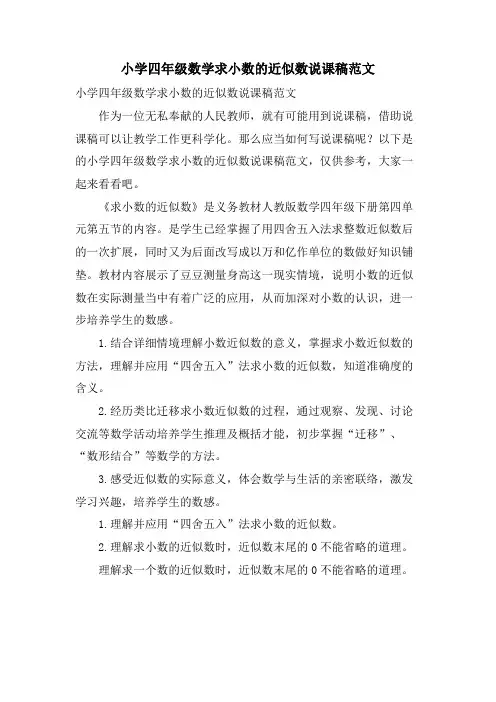 小学四年级数学求小数的近似数说课稿范文

小学四年级数学求小数的近似数说课稿范文

作为一位无私奉献的人民教师，就有可能用到说课稿，借助说课稿可以让教学工作更科学化。那么应当如何写说课稿呢？以下是的小学四年级数学求小数的近似数说课稿范文，仅供参考，大家一起来看看吧。

《求小数的近似数》是义务教材人教版数学四年级下册第四单元第五节的内容。是学生已经掌握了用四舍五入法求整数近似数后的一次扩展，同时又为后面改写成以万和亿作单位的数做好知识铺垫。教材内容展示了豆豆测量身高这一现实情境，说明小数的近似数在实际测量当中有着广泛的应用，从而加深对小数的认识，进一步培养学生的数感。

1.结合详细情境理解小数近似数的意义，掌握求小数近似数的方法，理解并应用“四舍五入”法求小数的近似数，知道准确度的含义。

2.经历类比迁移求小数近似数的过程，通过观察、发现、讨论交流等数学活动培养学生推理及概括才能，初步掌握“迁移”、“数形结合”等数学的方法。

3.感受近似数的实际意义，体会数学与生活的亲密联络，激发学习兴趣，培养学生的数感。

1.理解并应用“四舍五入”法求小数的近似数。

2.理解求小数的近似数时，近似数末尾的0不能省略的道理。

理解求一个数的近似数时，近似数末尾的0不能省略的道理。